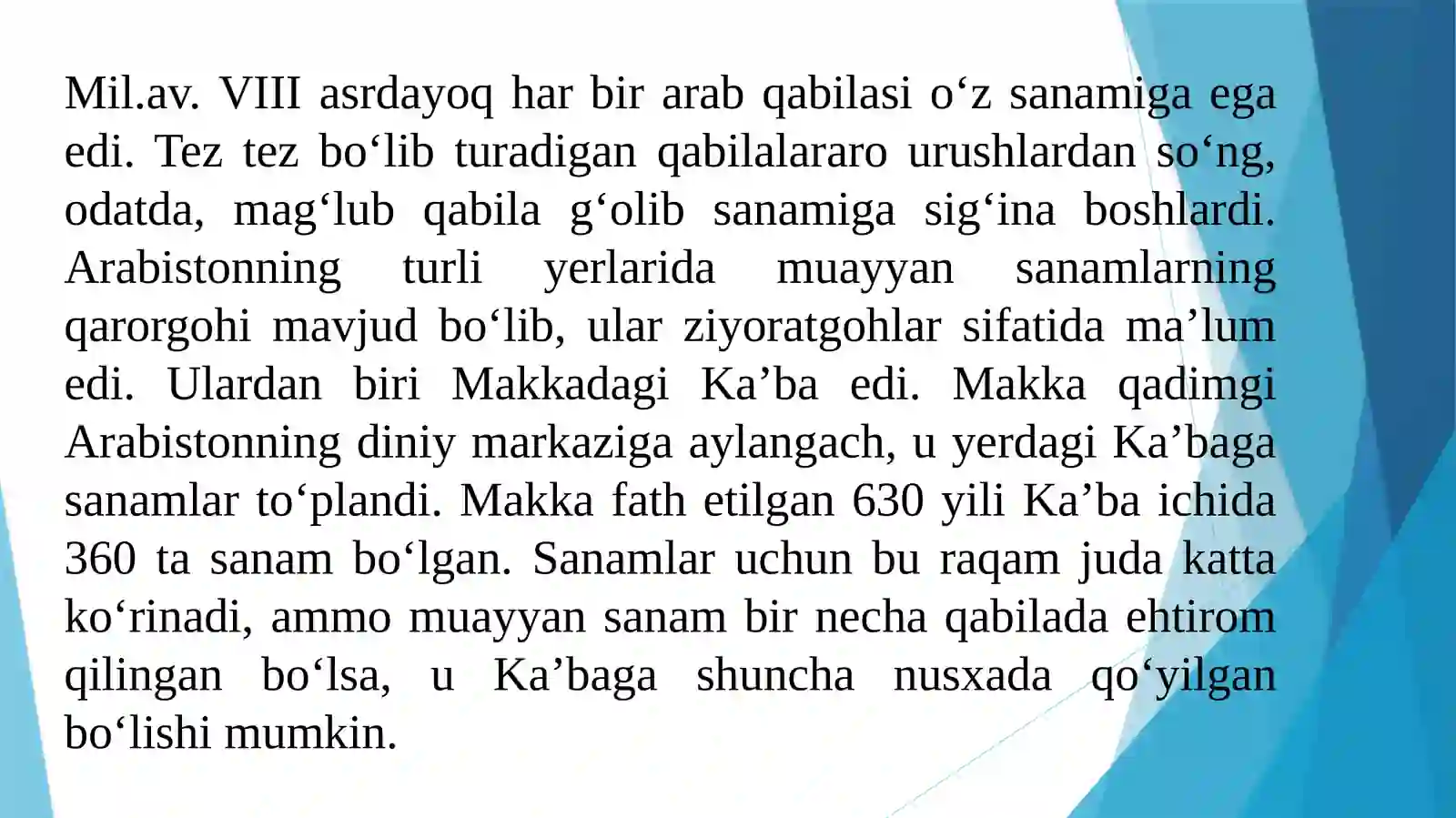 Mil.av. VIII asrdayoq har bir arab qabilasi o'z sanamiga ega edi. Tez tez bo'lib turadigan qabilalararo urushlardan so'ng, odatda, mag'lub qabila g'olib sanamiga sig'ina boshlardi. Arabistonning turli yerlarida muayyan sanamlarning qarorgohi mavjud bo'lib, ular ziyoratgohlar sifatida ma'lum edi. Ulardan biri Makkadagi Ka'ba edi. Makka qadimgi Arabistonning diniy markaziga aylangach, u yerdagi Ka'baga sanamlar to'plandi. Makka fath etilgan 630 yili Ka'ba ichida 360 ta sanam bo'lgan. Sanamlar uchun bu raqam juda katta ko'rinadi, ammo muayyan sanam bir necha qabilada ehtirom qilingan bo'lsa, u Ka'baga shuncha nusxada qo'yilgan bo'lishi mumkin.